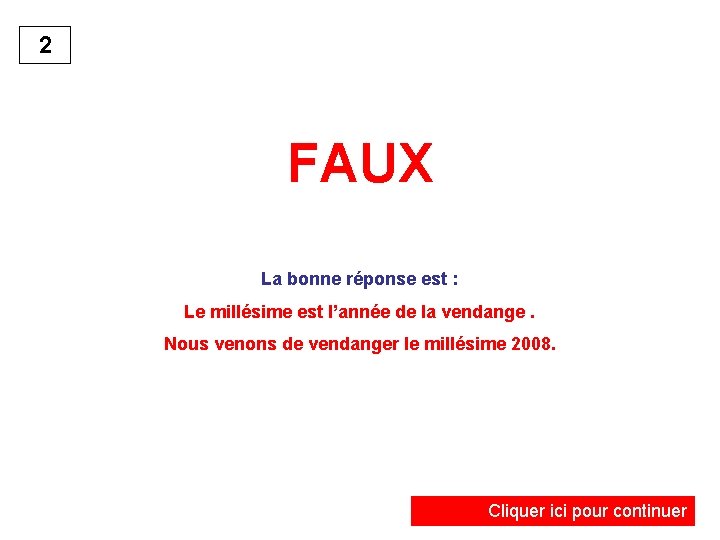 2

FAUX

La bonne réponse est :

Le millésime est l’année de la vendange .

Nous venons de vendanger le millésime 2008.

Cliquer ici pour continuer